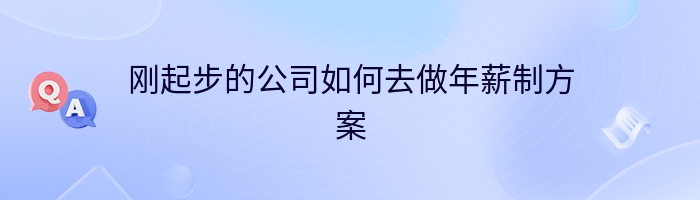 Q A

刚起步的公司如何去做年薪制方案